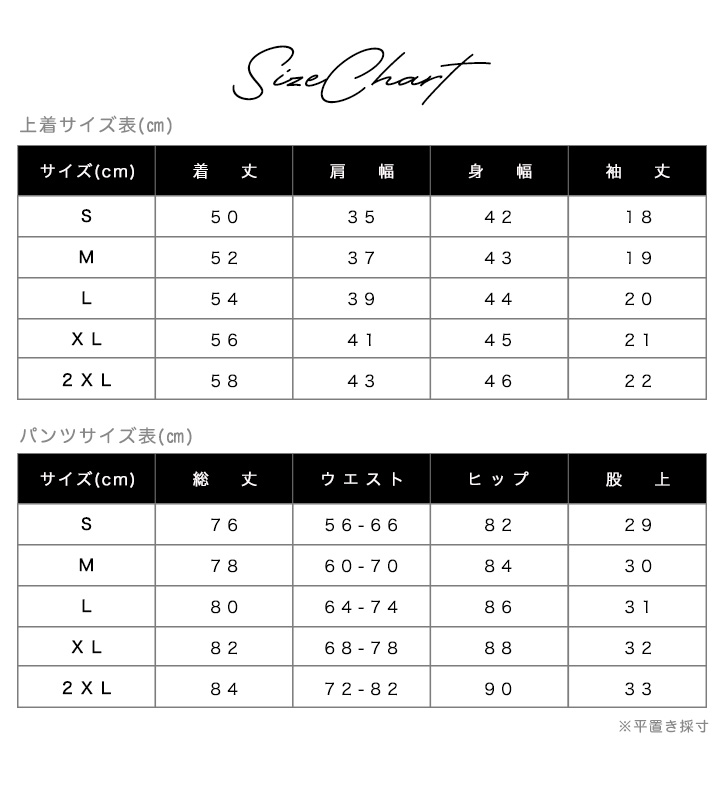 Size Chart

上着サイズ表(㎝)

| サイズ(cm) | 着　丈 | 肩　幅 | 身　幅 | 袖　丈 |
|---|---|---|---|---|
| S | ５０ | ３５ | ４２ | １８ |
| M | ５２ | ３７ | ４３ | １９ |
| L | ５４ | ３９ | ４４ | ２０ |
| ＸＬ | ５６ | ４１ | ４５ | ２１ |
| ２ＸＬ | ５８ | ４３ | ４６ | ２２ |

パンツサイズ表(㎝)

| サイズ(cm) | 総　丈 | ウエスト | ヒップ | 股　上 |
|---|---|---|---|---|
| S | ７６ | ５６-６６ | ８２ | ２９ |
| M | ７８ | ６０-７０ | ８４ | ３０ |
| L | ８０ | ６４-７４ | ８６ | ３１ |
| ＸＬ | ８２ | ６８-７８ | ８８ | ３２ |
| ２ＸＬ | ８４ | ７２-８２ | ９０ | ３３ |

※平置き採寸